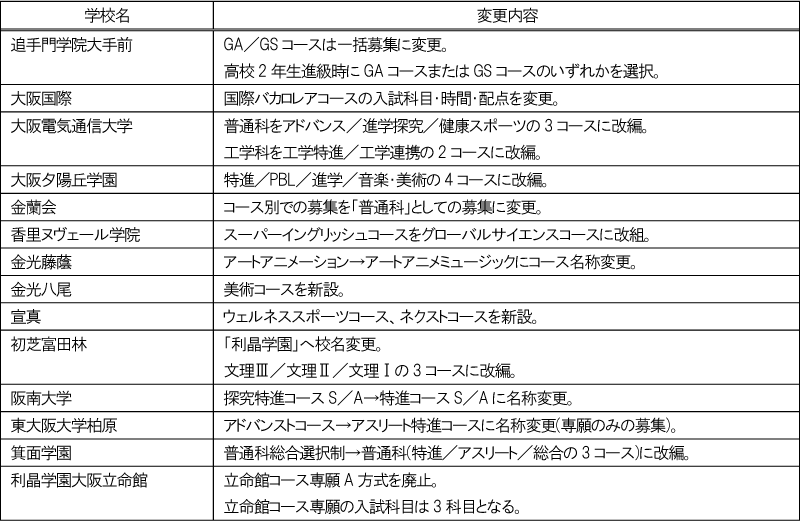 | 学校名 | 変更内容 |
|---|---|
| 追手門学院大手前 | GA／GSコースは一括募集に変更。高校2年生進級時にGAコースまたはGSコースのいずれかを選択。 |
| 大阪国際 | 国際バカロレアコースの入試科目・時間・配点を変更。 |
| 大阪電気通信大学 | 普通科をアドバンス／進学探究／健康スポーツの3コースに改編。工学科を工学特進／工学連携の2コースに改編。 |
| 大阪夕陽丘学園 | 特進／PBL／進学／音楽・美術の4コースに改編。 |
| 金蘭会 | コース別での募集を「普通科」としての募集に変更。 |
| 香里ヌヴェール学院 | スーパーイングリッシュコースをグローバルサイエンスコースに改組。 |
| 金光藤蔭 | アートアニメーション→アートアニメミュージックにコース名称変更。 |
| 金光八尾 | 美術コースを新設。 |
| 宣真 | ウェルネススポーツコース、ネクストコースを新設。 |
| 初芝富田林 | 「利晶学園」へ校名変更。文理Ⅲ／文理Ⅱ／文理Ⅰの3コースに改編。 |
| 阪南大学 | 探究特進コースS／A→特進コースS／Aに名称変更。 |
| 東大阪大学柏原 | アドバンストコース→アスリート特進コースに名称変更(専願のみの募集)。 |
| 箕面学園 | 普通科総合選択制→普通科(特進／アスリート／総合の3コース)に改編。 |
| 利晶学園大阪立命館 | 立命館コース専願A方式を廃止。立命館コース専願の入試科目は3科目となる。 |